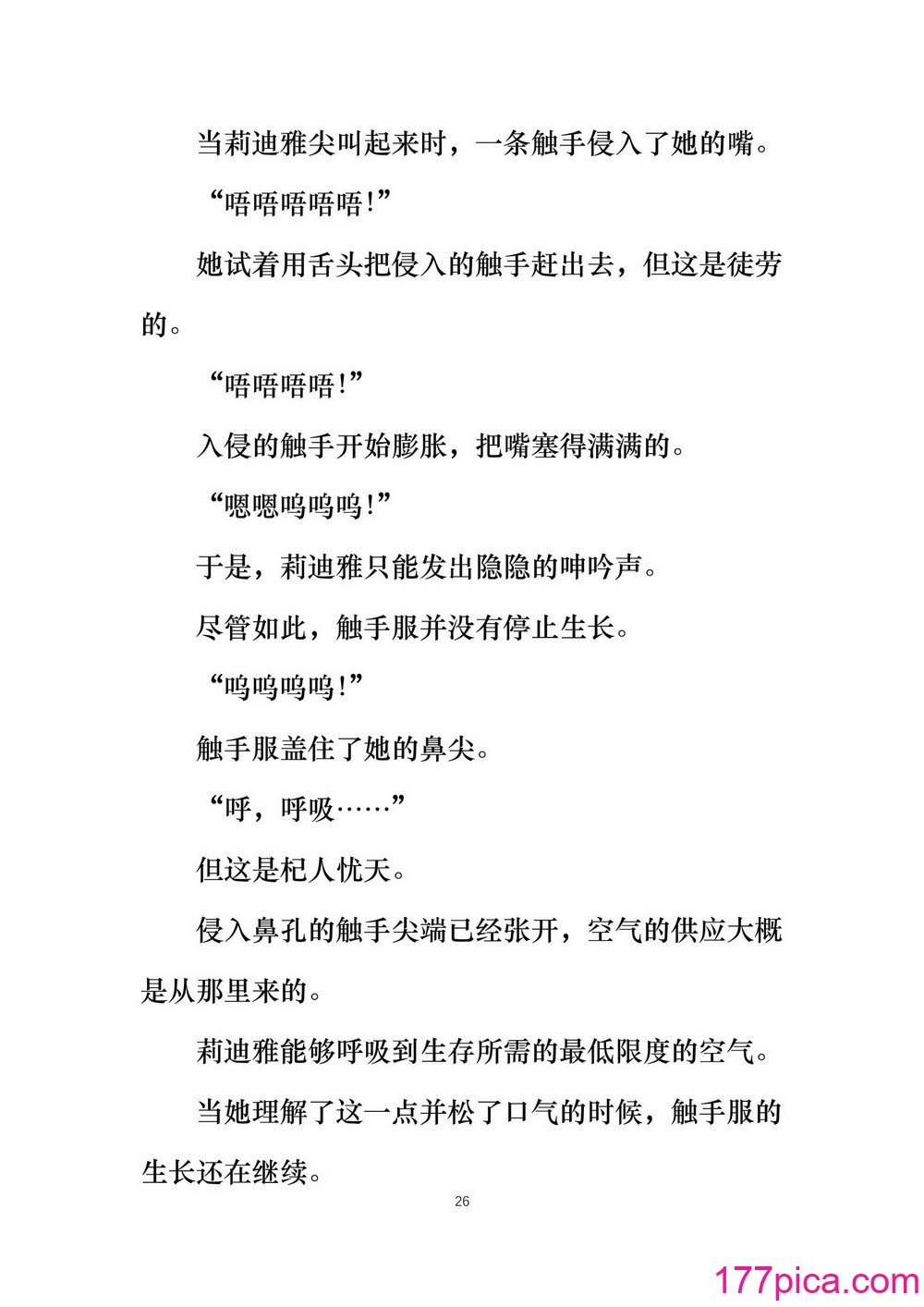 当莉迪雅尖叫起来时，一条触手侵入了她的嘴。

“唔唔唔唔唔!”

她试着用舌头把侵入的触手赶出去，但这是徒劳的。

“唔唔唔唔!”

入侵的触手开始膨胀，把嘴塞得满满的。

“嗯嗯呜呜呜!”

于是，莉迪雅只能发出隐隐的呻吟声。

尽管如此，触手服并没有停止生长。

“呜呜呜呜!”

触手服盖住了她的鼻尖。

“呼，呼吸……”

但这是杞人忧天。

侵入鼻孔的触手尖端已经张开，空气的供应大概是从那里来的。

莉迪雅能够呼吸到生存所需的最低限度的空气。

当她理解了这一点并松了口气的时候，触手服的生长还在继续。

26

177pica.com